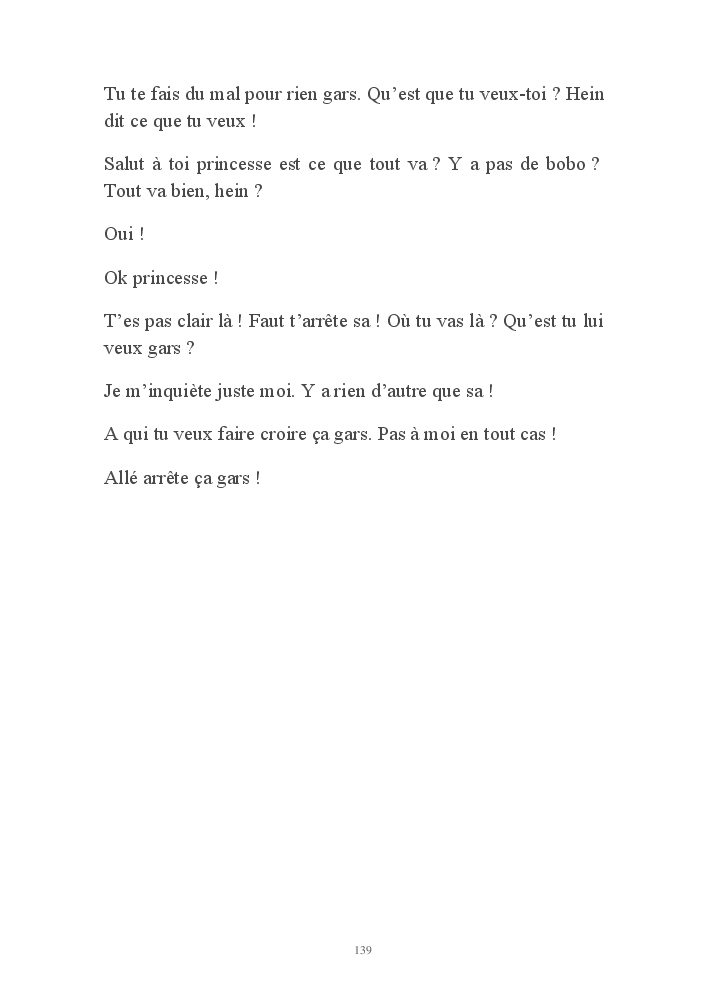 Tu te fais du mal pour rien gars. Qu'est que tu veux-toi ? Hein dit ce que tu veux !

Salut à toi princesse est ce que tout va ? Y a pas de bobo ? Tout va bien, hein ?

Oui !

Ok princesse !

T'es pas clair là ! Faut t'arrête sa ! Où tu vas là ? Qu'est tu lui veux gars ?

Je m'inquiète juste moi. Y a rien d'autre que sa !

A qui tu veux faire croire ça gars. Pas à moi en tout cas !

Allé arrête ça gars !

139